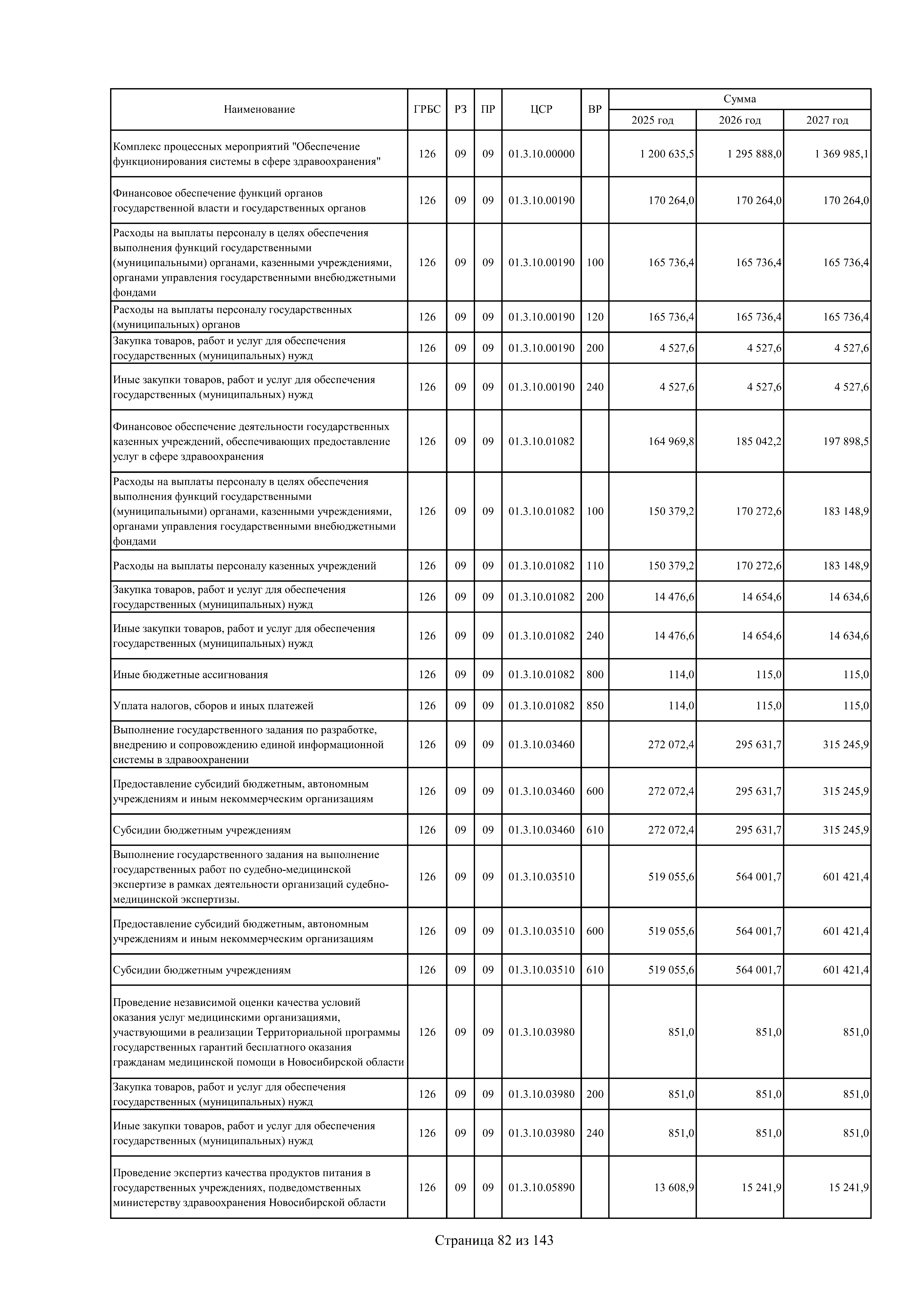 | Наименование | ГРБС | РЗ | ПР | ЦСР | ВР | Сумма 2025 год | Сумма 2026 год | Сумма 2027 год |
|---|---|---|---|---|---|---|---|---|
| Комплекс процессных мероприятий "Обеспечение функционирования системы в сфере здравоохранения" | 126 | 09 | 09 | 01.3.10.00000 | | 1 200 635,5 | 1 295 888,0 | 1 369 985,1 |
| Финансовое обеспечение функций органов государственной власти и государственных органов | 126 | 09 | 09 | 01.3.10.00190 | | 170 264,0 | 170 264,0 | 170 264,0 |
| Расходы на выплаты персоналу в целях обеспечения выполнения функций государственными (муниципальными) органами, казенными учреждениями, органами управления государственными внебюджетными фондами | 126 | 09 | 09 | 01.3.10.00190 | 100 | 165 736,4 | 165 736,4 | 165 736,4 |
| Расходы на выплаты персоналу государственных (муниципальных) органов | 126 | 09 | 09 | 01.3.10.00190 | 120 | 165 736,4 | 165 736,4 | 165 736,4 |
| Закупка товаров, работ и услуг для обеспечения государственных (муниципальных) нужд | 126 | 09 | 09 | 01.3.10.00190 | 200 | 4 527,6 | 4 527,6 | 4 527,6 |
| Иные закупки товаров, работ и услуг для обеспечения государственных (муниципальных) нужд | 126 | 09 | 09 | 01.3.10.00190 | 240 | 4 527,6 | 4 527,6 | 4 527,6 |
| Финансовое обеспечение деятельности государственных казенных учреждений, обеспечивающих предоставление услуг в сфере здравоохранения | 126 | 09 | 09 | 01.3.10.01082 | | 164 969,8 | 185 042,2 | 197 898,5 |
| Расходы на выплаты персоналу в целях обеспечения выполнения функций государственными (муниципальными) органами, казенными учреждениями, органами управления государственными внебюджетными фондами | 126 | 09 | 09 | 01.3.10.01082 | 100 | 150 379,2 | 170 272,6 | 183 148,9 |
| Расходы на выплаты персоналу казенных учреждений | 126 | 09 | 09 | 01.3.10.01082 | 110 | 150 379,2 | 170 272,6 | 183 148,9 |
| Закупка товаров, работ и услуг для обеспечения государственных (муниципальных) нужд | 126 | 09 | 09 | 01.3.10.01082 | 200 | 14 476,6 | 14 654,6 | 14 634,6 |
| Иные закупки товаров, работ и услуг для обеспечения государственных (муниципальных) нужд | 126 | 09 | 09 | 01.3.10.01082 | 240 | 14 476,6 | 14 654,6 | 14 634,6 |
| Иные бюджетные ассигнования | 126 | 09 | 09 | 01.3.10.01082 | 800 | 114,0 | 115,0 | 115,0 |
| Уплата налогов, сборов и иных платежей | 126 | 09 | 09 | 01.3.10.01082 | 850 | 114,0 | 115,0 | 115,0 |
| Выполнение государственного задания по разработке, внедрению и сопровождению единой информационной системы в здравоохранении | 126 | 09 | 09 | 01.3.10.03460 | | 272 072,4 | 295 631,7 | 315 245,9 |
| Предоставление субсидий бюджетным, автономным учреждениям и иным некоммерческим организациям | 126 | 09 | 09 | 01.3.10.03460 | 600 | 272 072,4 | 295 631,7 | 315 245,9 |
| Субсидии бюджетным учреждениям | 126 | 09 | 09 | 01.3.10.03460 | 610 | 272 072,4 | 295 631,7 | 315 245,9 |
| Выполнение государственного задания на выполнение государственных работ по судебно-медицинской экспертизе в рамках деятельности организаций судебно-медицинской экспертизы. | 126 | 09 | 09 | 01.3.10.03510 | | 519 055,6 | 564 001,7 | 601 421,4 |
| Предоставление субсидий бюджетным, автономным учреждениям и иным некоммерческим организациям | 126 | 09 | 09 | 01.3.10.03510 | 600 | 519 055,6 | 564 001,7 | 601 421,4 |
| Субсидии бюджетным учреждениям | 126 | 09 | 09 | 01.3.10.03510 | 610 | 519 055,6 | 564 001,7 | 601 421,4 |
| Проведение независимой оценки качества условий оказания услуг медицинскими организациями, участвующими в реализации Территориальной программы государственных гарантий бесплатного оказания гражданам медицинской помощи в Новосибирской области | 126 | 09 | 09 | 01.3.10.03980 | | 851,0 | 851,0 | 851,0 |
| Закупка товаров, работ и услуг для обеспечения государственных (муниципальных) нужд | 126 | 09 | 09 | 01.3.10.03980 | 200 | 851,0 | 851,0 | 851,0 |
| Иные закупки товаров, работ и услуг для обеспечения государственных (муниципальных) нужд | 126 | 09 | 09 | 01.3.10.03980 | 240 | 851,0 | 851,0 | 851,0 |
| Проведение экспертиз качества продуктов питания в государственных учреждениях, подведомственных министерству здравоохранения Новосибирской области | 126 | 09 | 09 | 01.3.10.05890 | | 13 608,9 | 15 241,9 | 15 241,9 |

Страница 82 из 143